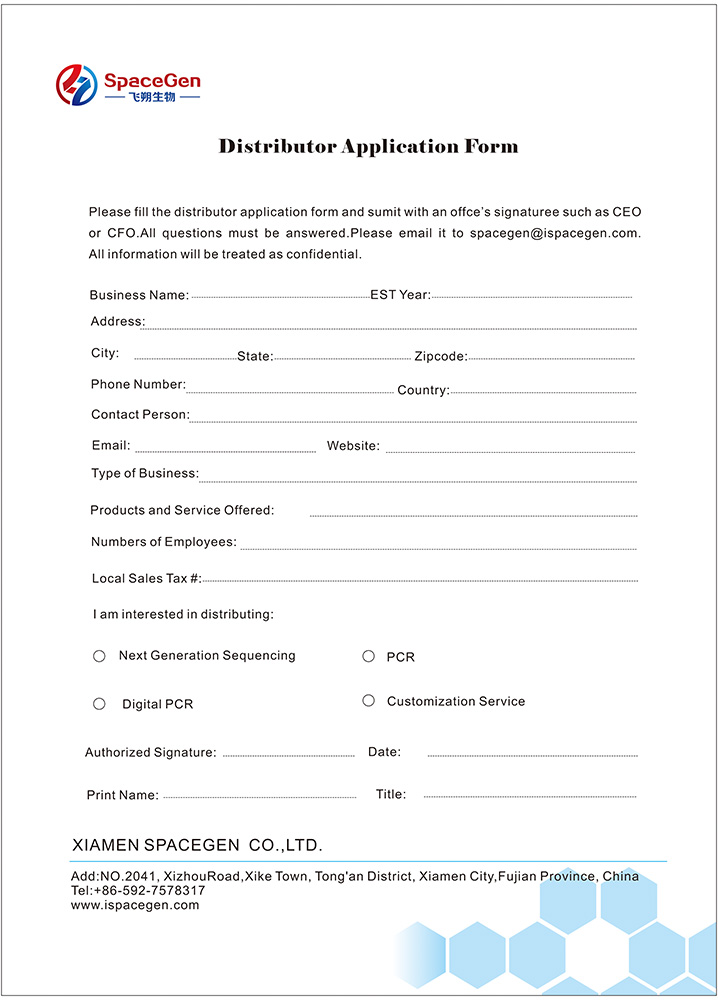 SpaceGen
飞朔生物

Distributor Application Form

Please fill the distributor application form and sumit with an offce's signaturee such as CEO or CFO.All questions must be answered.Please email it to spacegen@ispacegen.com. All information will be treated as confidential.

Business Name: EST Year:
Address:
City: State: Zipcode:
Phone Number: Country:
Contact Person:
Email: Website:
Type of Business:
Products and Service Offered:
Numbers of Employees:
Local Sales Tax #:
I am interested in distributing:
Next Generation Sequencing
PCR
Digital PCR
Customization Service
Authorized Signature: Date:
Print Name: Title:

XIAMEN SPACEGEN CO.,LTD.
Add:NO.2041, XizhouRoad,Xike Town, Tong'an District, Xiamen City,Fujian Province, China
Tel:+86-592-7578317
www.ispacegen.com